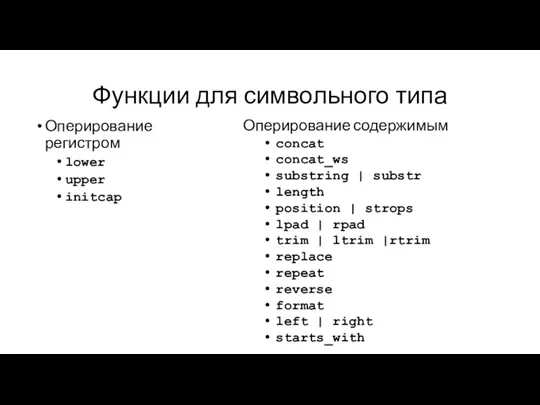 Функции для символьного типа

• Оперирование регистром
  • lower
  • upper
  • initcap

Оперирование содержимым
  • concat
  • concat_ws
  • substring | substr
  • length
  • position | strops
  • lpad | rpad
  • trim | ltrim |rtrim
  • replace
  • repeat
  • reverse
  • format
  • left | right
  • starts_with